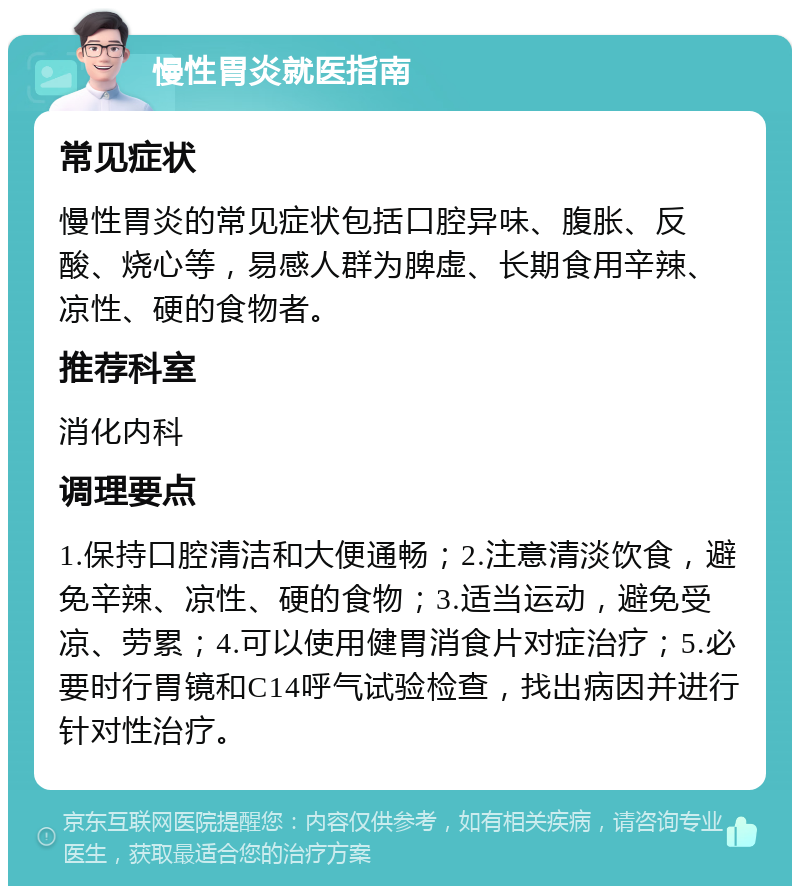 慢性胃炎就医指南

常见症状

慢性胃炎的常见症状包括口腔异味、腹胀、反酸、烧心等，易感人群为脾虚、长期食用辛辣、凉性、硬的食物者。

推荐科室

消化内科

调理要点

1.保持口腔清洁和大便通畅；2.注意清淡饮食，避免辛辣、凉性、硬的食物；3.适当运动，避免受凉、劳累；4.可以使用健胃消食片对症治疗；5.必要时行胃镜和C14呼气试验检查，找出病因并进行针对性治疗。

京东互联网医院提醒您：内容仅供参考，如有相关疾病，请咨询专业医生，获取最适合您的治疗方案